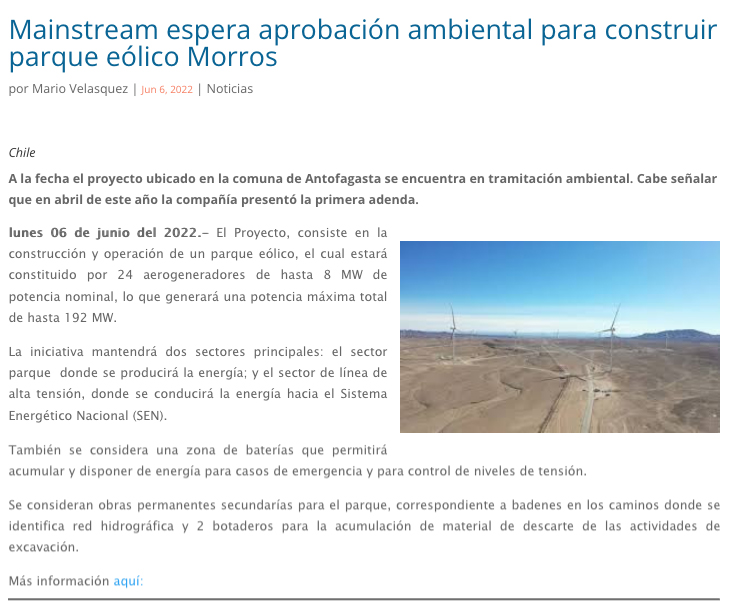 Mainstream espera aprobación ambiental para construir parque eólico Morros

por Mario Velasquez | Jun 6, 2022 | Noticias

Chile

A la fecha el proyecto ubicado en la comuna de Antofagasta se encuentra en tramitación ambiental. Cabe señalar que en abril de este año la compañía presentó la primera adenda.

lunes 06 de junio del 2022.– El Proyecto, consiste en la construcción y operación de un parque eólico, el cual estará constituido por 24 aerogeneradores de hasta 8 MW de potencia nominal, lo que generará una potencia máxima total de hasta 192 MW.

La iniciativa mantendrá dos sectores principales: el sector parque donde se producirá la energía; y el sector de línea de alta tensión, donde se conducirá la energía hacia el Sistema Energético Nacional (SEN).

También se considera una zona de baterías que permitirá acumular y disponer de energía para casos de emergencia y para control de niveles de tensión.

Se consideran obras permanentes secundarías para el parque, correspondiente a badenes en los caminos donde se identifica red hidrográfica y 2 botaderos para la acumulación de material de descarte de las actividades de excavación.

Más información aquí: